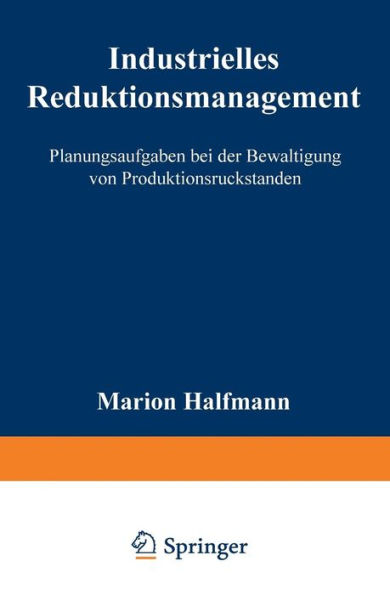 Industrielles Reduktionsmanagement

Planungsaufgaben bei der Bewaltigung von Produktionsruckstanden

Marion Halfmann

Springer